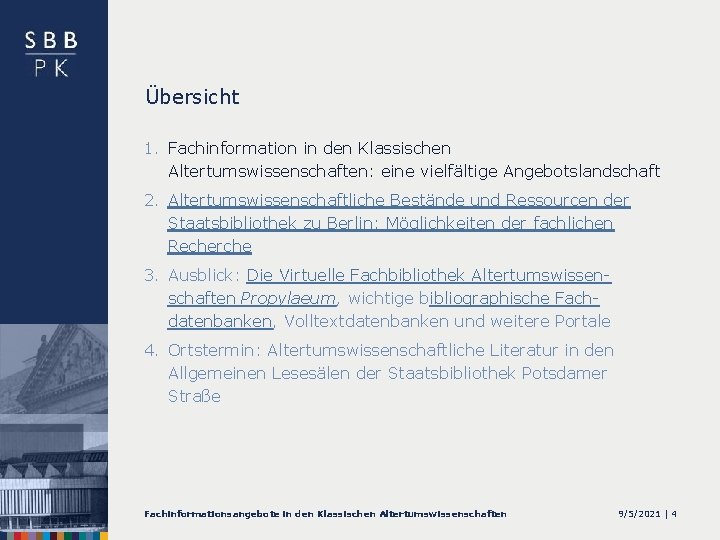 SBB
PK

Übersicht

1. Fachinformation in den Klassischen Altertumswissenschaften: eine vielfältige Angebotslandschaft

2. Altertumswissenschaftliche Bestände und Ressourcen der Staatsbibliothek zu Berlin: Möglichkeiten der fachlichen Recherche

3. Ausblick: Die Virtuelle Fachbibliothek Altertumswissenschaften Propylaeum, wichtige bibliographische Fachdatenbanken, Volltextdatenbanken und weitere Portale

4. Ortstermin: Altertumswissenschaftliche Literatur in den Allgemeinen Lesesälen der Staatsbibliothek Potsdamer Straße

Fachinformationsangebote in den Klassischen Altertumswissenschaften

9/5/2021 | 4